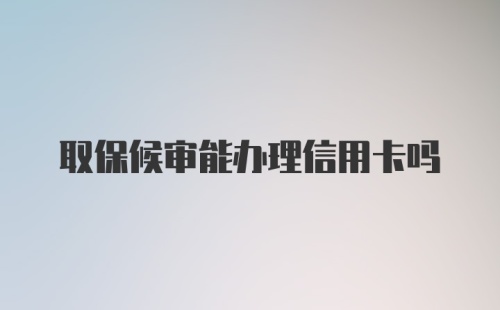 取保候审能办理信用卡吗